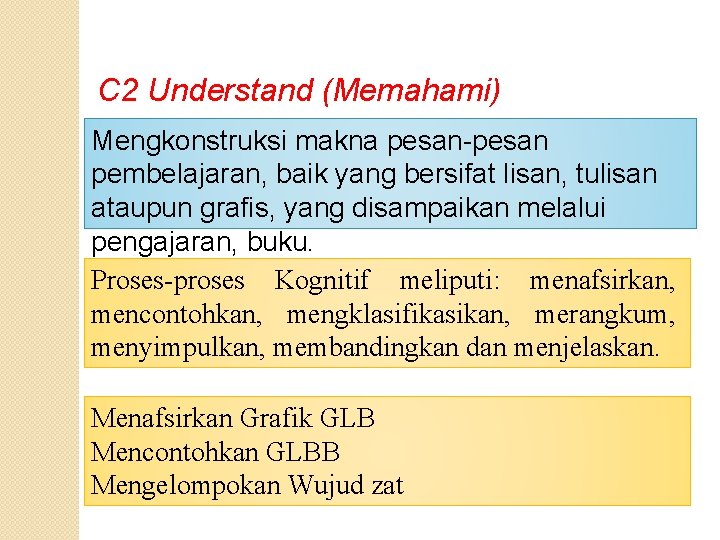 C2 Understand (Memahami)

Mengkonstruksi makna pesan-pesan pembelajaran, baik yang bersifat lisan, tulisan ataupun grafis, yang disampaikan melalui pengajaran, buku.

Proses-proses Kognitif meliputi: menafsirkan, mencontohkan, mengklasifikasikan, merangkum, menyimpulkan, membandingkan dan menjelaskan.

Menafsirkan Grafik GLB
Mencontohkan GLBB
Mengelompokan Wujud zat